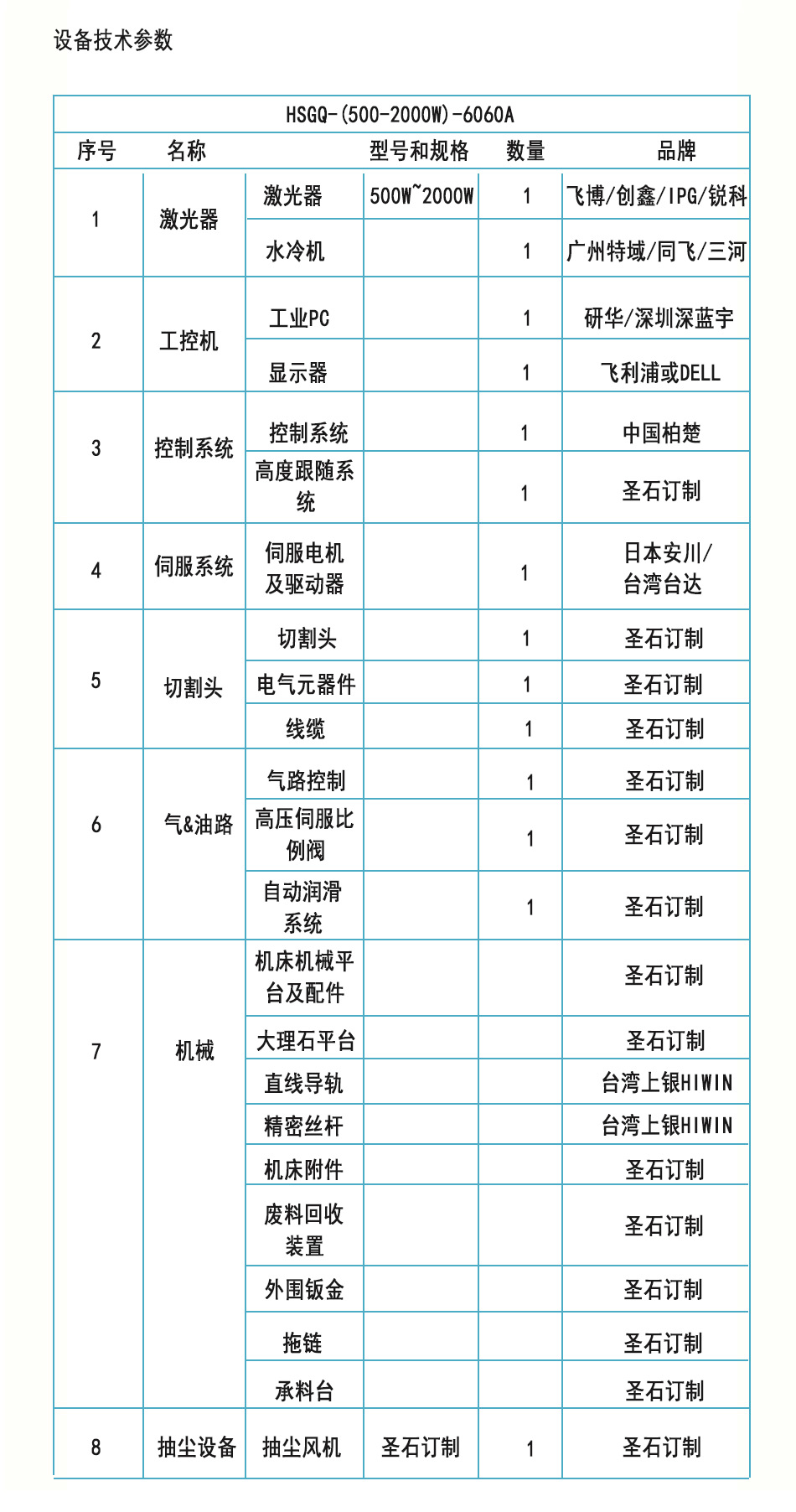 设备技术参数

HSGQ-(500-2000W)-6060A

| 序号 | 名称 | | 型号和规格 | 数量 | 品牌 |
|---|---|---|---|---|---|
| 1 | 激光器 | 激光器 | 500W~2000W | 1 | 飞博/创鑫/IPG/锐科 |
| | | 水冷机 | | 1 | 广州特域/同飞/三河 |
| 2 | 工控机 | 工业PC | | 1 | 研华/深圳深蓝宇 |
| | | 显示器 | | 1 | 飞利浦或DELL |
| 3 | 控制系统 | 控制系统 | | 1 | 中国柏楚 |
| | | 高度跟随系统 | | 1 | 圣石订制 |
| 4 | 伺服系统 | 伺服电机及驱动器 | | 1 | 日本安川/台湾台达 |
| 5 | 切割头 | 切割头 | | 1 | 圣石订制 |
| | | 电气元器件 | | 1 | 圣石订制 |
| | | 线缆 | | 1 | 圣石订制 |
| 6 | 气&油路 | 气路控制 | | 1 | 圣石订制 |
| | | 高压伺服比例阀 | | 1 | 圣石订制 |
| | | 自动润滑系统 | | 1 | 圣石订制 |
| 7 | 机械 | 机床机械平台及配件 | | | 圣石订制 |
| | | 大理石平台 | | | 圣石订制 |
| | | 直线导轨 | | | 台湾上银HIWIN |
| | | 精密丝杆 | | | 台湾上银HIWIN |
| | | 机床附件 | | | 圣石订制 |
| | | 废料回收装置 | | | 圣石订制 |
| | | 外围钣金 | | | 圣石订制 |
| | | 拖链 | | | 圣石订制 |
| | | 承料台 | | | 圣石订制 |
| 8 | 抽尘设备 | 抽尘风机 | 圣石订制 | 1 | 圣石订制 |